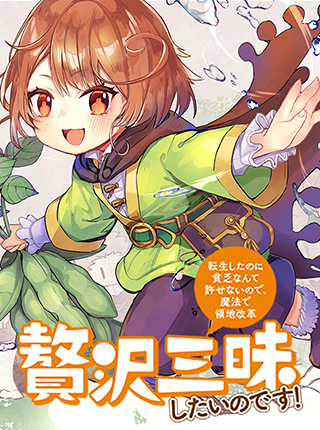 転生したのに貧乏なんて許せないので、魔法で領地改革

贅沢三昧したいのです!